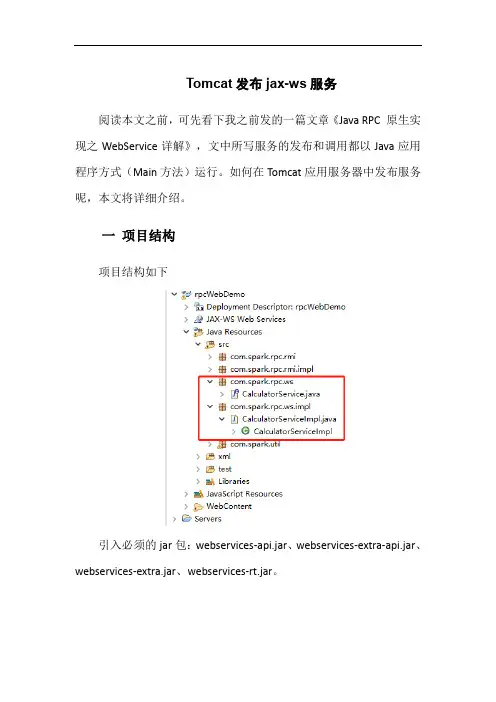 Tomcat 发布 jax-ws 服务

阅读本文之前，可先看下我之前发的一篇文章《Java RPC 原生实现之 WebService 详解》，文中所写服务的发布和调用都以 Java 应用程序方式（Main 方法）运行。如何在 Tomcat 应用服务器中发布服务呢，本文将详细介绍。

一 项目结构

项目结构如下

rpcWebDemo
Deployment Descriptor: rpcWebDemo
JAX-WS Web Services
Java Resources
src
com.spark.rpc.rmi
com.spark.rpc.rmi.impl
com.spark.rpc.ws
CalculatorService.java
com.spark.rpc.ws.impl
CalculatorServiceImpl.java
CalculatorServiceImpl
com.spark.util
xml
test
Libraries
JavaScript Resources
WebContent
Servers

引入必须的 jar 包：webservices-api.jar、webservices-extra-api.jar、webservices-extra.jar、webservices-rt.jar。